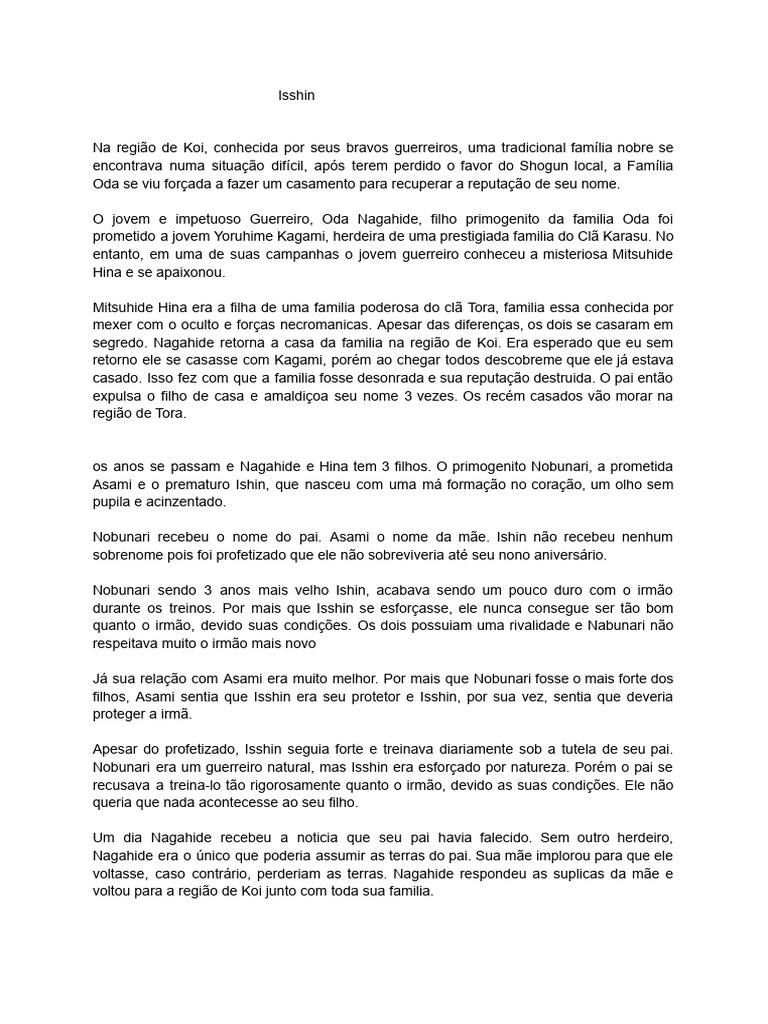 Isshin

Na região de Koi, conhecida por seus bravos guerreiros, uma tradicional família nobre se encontrava numa situação difícil, após terem perdido o favor do Shogun local, a Família Oda se viu forçada a fazer um casamento para recuperar a reputação de seu nome.

O jovem e impetuoso Guerreiro, Oda Nagahide, filho primogenito da familia Oda foi prometido a jovem Yoruhime Kagami, herdeira de uma prestigiada familia do Clã Karasu. No entanto, em uma de suas campanhas o jovem guerreiro conheceu a misteriosa Mitsuhide Hina e se apaixonou.

Mitsuhide Hina era a filha de uma familia poderosa do clã Tora, familia essa conhecida por mexer com o oculto e forças necromanicas. Apesar das diferenças, os dois se casaram em segredo. Nagahide retorna a casa da familia na região de Koi. Era esperado que eu sem retorno ele se casasse com Kagami, porém ao chegar todos descobreme que ele já estava casado. Isso fez com que a familia fosse desonrada e sua reputação destruida. O pai então expulsa o filho de casa e amaldiçoa seu nome 3 vezes. Os recém casados vão morar na região de Tora.

os anos se passam e Nagahide e Hina tem 3 filhos. O primogenito Nobunari, a prometida Asami e o prematuro Ishin, que nasceu com uma má formação no coração, um olho sem pupila e acinzentado.

Nobunari recebeu o nome do pai. Asami o nome da mãe. Ishin não recebeu nenhum sobrenome pois foi profetizado que ele não sobreviveria até seu nono aniversário.

Nobunari sendo 3 anos mais velho Ishin, acabava sendo um pouco duro com o irmão durante os treinos. Por mais que Isshin se esforçasse, ele nunca consegue ser tão bom quanto o irmão, devido suas condições. Os dois possuiam uma rivalidade e Nabunari não respeitava muito o irmão mais novo

Já sua relação com Asami era muito melhor. Por mais que Nobunari fosse o mais forte dos filhos, Asami sentia que Isshin era seu protetor e Isshin, por sua vez, sentia que deveria proteger a irmã.

Apesar do profetizado, Isshin seguia forte e treinava diariamente sob a tutela de seu pai. Nobunari era um guerreiro natural, mas Isshin era esforçado por natureza. Porém o pai se recusava a treina-lo tão rigorosamente quanto o irmão, devido as suas condições. Ele não queria que nada acontecesse ao seu filho.

Um dia Nagahide recebeu a noticia que seu pai havia falecido. Sem outro herdeiro, Nagahide era o único que poderia assumir as terras do pai. Sua mãe implorou para que ele voltasse, caso contrário, perderiam as terras. Nagahide respondeu as suplicas da mãe e voltou para a região de Koi junto com toda sua familia.